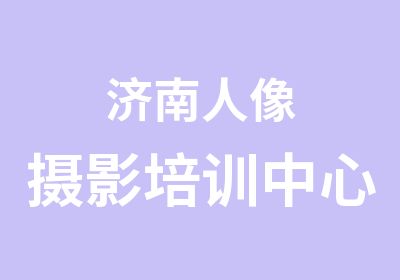 济南人像
摄影培训中心